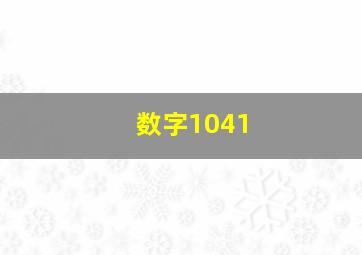 数字1041